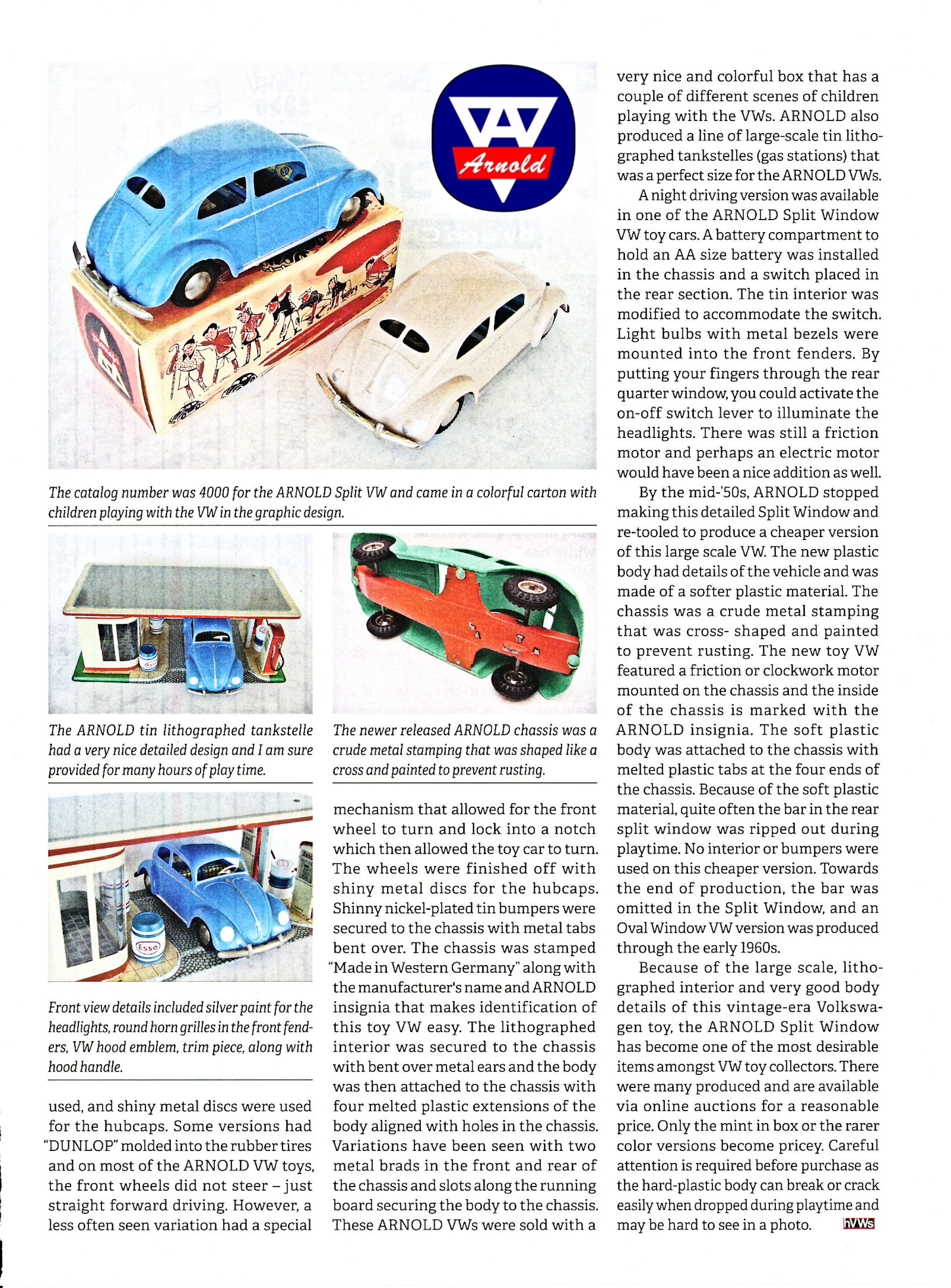 Arnold

The catalog number was 4000 for the ARNOLD Split VW and came in a colorful carton with children playing with the VW in the graphic design.

The ARNOLD tin lithographed tankstelle had a very nice detailed design and I am sure provided for many hours of play time.

The newer released ARNOLD chassis was a crude metal stamping that was shaped like a cross and painted to prevent rusting.

Esso

Front view details included silver paint for the headlights, round horn grilles in the front fenders, VW hood emblem, trim piece, along with hood handle.

used, and shiny metal discs were used for the hubcaps. Some versions had "DUNLOP" molded into the rubber tires and on most of the ARNOLD VW toys, the front wheels did not steer – just straight forward driving. However, a less often seen variation had a special mechanism that allowed for the front wheel to turn and lock into a notch which then allowed the toy car to turn. The wheels were finished off with shiny metal discs for the hubcaps. Shinny nickel-plated tin bumpers were secured to the chassis with metal tabs bent over. The chassis was stamped "Made in Western Germany" along with the manufacturer's name and ARNOLD insignia that makes identification of this toy VW easy. The lithographed interior was secured to the chassis with bent over metal ears and the body was then attached to the chassis with four melted plastic extensions of the body aligned with holes in the chassis. Variations have been seen with two metal brads in the front and rear of the chassis and slots along the running board securing the body to the chassis. These ARNOLD VWs were sold with a very nice and colorful box that has a couple of different scenes of children playing with the VWs. ARNOLD also produced a line of large-scale tin lithographed tankstelles (gas stations) that was a perfect size for the ARNOLD VWs.

A night driving version was available in one of the ARNOLD Split Window VW toy cars. A battery compartment to hold an AA size battery was installed in the chassis and a switch placed in the rear section. The tin interior was modified to accommodate the switch. Light bulbs with metal bezels were mounted into the front fenders. By putting your fingers through the rear quarter window, you could activate the on-off switch lever to illuminate the headlights. There was still a friction motor and perhaps an electric motor would have been a nice addition as well.

By the mid-'50s, ARNOLD stopped making this detailed Split Window and re-tooled to produce a cheaper version of this large scale VW. The new plastic body had details of the vehicle and was made of a softer plastic material. The chassis was a crude metal stamping that was cross- shaped and painted to prevent rusting. The new toy VW featured a friction or clockwork motor mounted on the chassis and the inside of the chassis is marked with the ARNOLD insignia. The soft plastic body was attached to the chassis with melted plastic tabs at the four ends of the chassis. Because of the soft plastic material, quite often the bar in the rear split window was ripped out during playtime. No interior or bumpers were used on this cheaper version. Towards the end of production, the bar was omitted in the Split Window, and an Oval Window VW version was produced through the early 1960s.

Because of the large scale, lithographed interior and very good body details of this vintage-era Volkswagen toy, the ARNOLD Split Window has become one of the most desirable items amongst VW toy collectors. There were many produced and are available via online auctions for a reasonable price. Only the mint in box or the rarer color versions become pricey. Careful attention is required before purchase as the hard-plastic body can break or crack easily when dropped during playtime and may be hard to see in a photo. hVWs